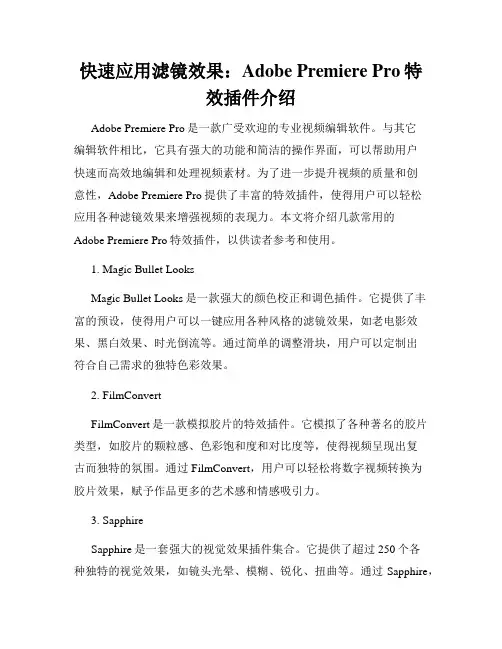 快速应用滤镜效果：Adobe Premiere Pro 特效插件介绍

Adobe Premiere Pro 是一款广受欢迎的专业视频编辑软件。与其它编辑软件相比，它具有强大的功能和简洁的操作界面，可以帮助用户快速而高效地编辑和处理视频素材。为了进一步提升视频的质量和创意性，Adobe Premiere Pro 提供了丰富的特效插件，使得用户可以轻松应用各种滤镜效果来增强视频的表现力。本文将介绍几款常用的 Adobe Premiere Pro 特效插件，以供读者参考和使用。

1. Magic Bullet Looks

Magic Bullet Looks 是一款强大的颜色校正和调色插件。它提供了丰富的预设，使得用户可以一键应用各种风格的滤镜效果，如老电影效果、黑白效果、时光倒流等。通过简单的调整滑块，用户可以定制出符合自己需求的独特色彩效果。

2. FilmConvert

FilmConvert 是一款模拟胶片的特效插件。它模拟了各种著名的胶片类型，如胶片的颗粒感、色彩饱和度和对比度等，使得视频呈现出复古而独特的氛围。通过 FilmConvert，用户可以轻松将数字视频转换为胶片效果，赋予作品更多的艺术感和情感吸引力。

3. Sapphire

Sapphire 是一套强大的视觉效果插件集合。它提供了超过 250 个各种独特的视觉效果，如镜头光晕、模糊、锐化、扭曲等。通过 Sapphire，